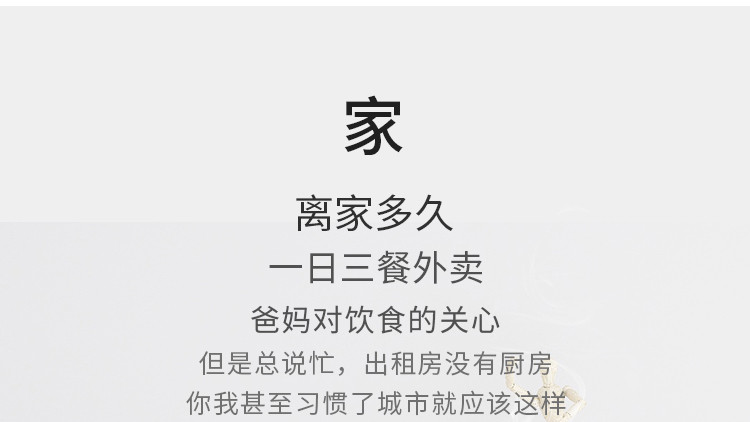 家

离家多久

一日三餐外卖

爸妈对饮食的关心

但是总说忙，出租房没有厨房

你我甚至习惯了城市就应该这样